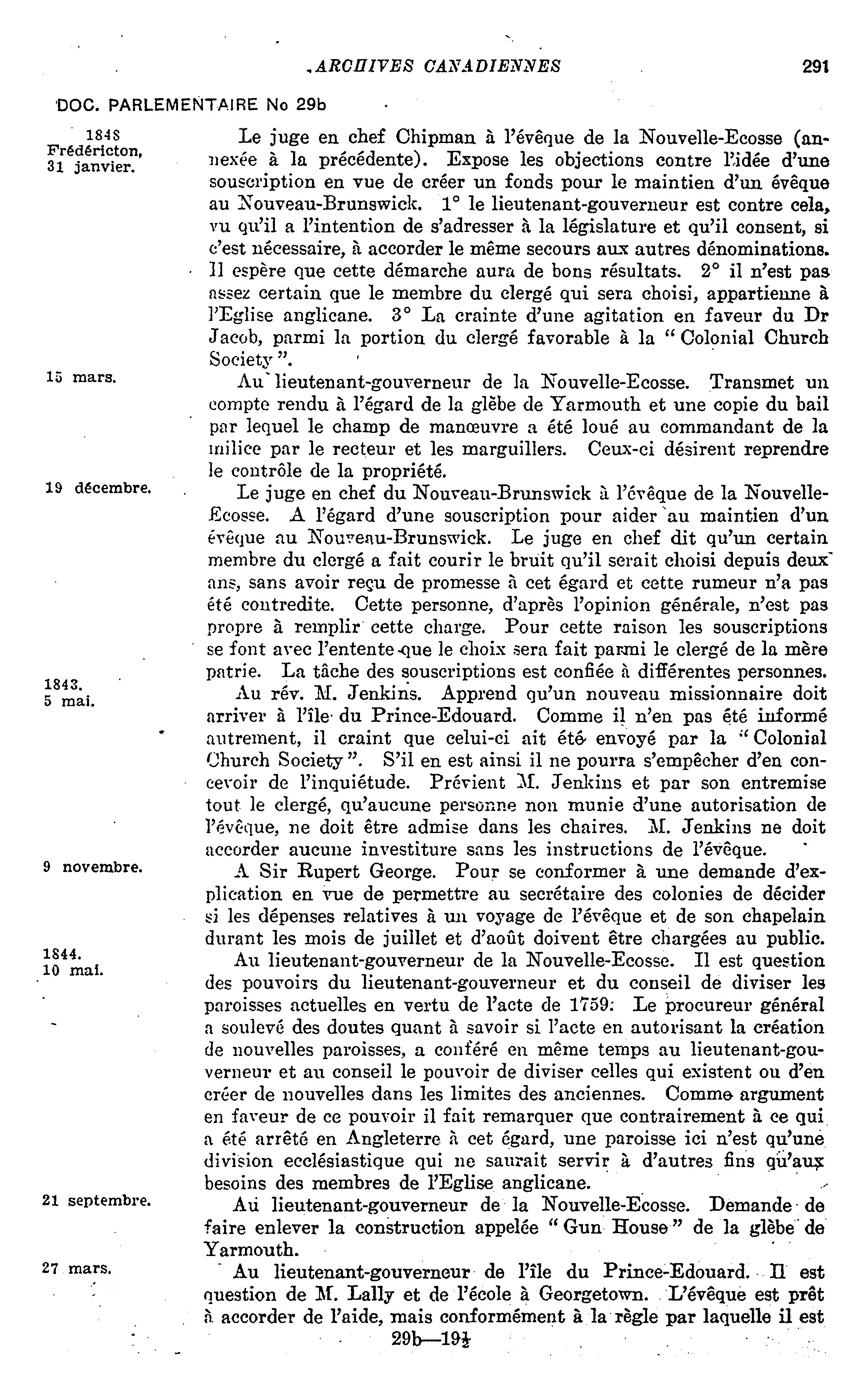 ARCHIVES CANADIENNES 291

DOC. PARLEMENTAIRE No 29b

1848
Frédéricton,
31 janvier.

Le juge en chef Chipman à l'évêque de la Nouvelle-Ecosse (annexée à la précédente). Expose les objections contre l'idée d'une souscription en vue de créer un fonds pour le maintien d'un évêque au Nouveau-Brunswick. 1° le lieutenant-gouverneur est contre cela, vu qu'il a l'intention de s'adresser à la législature et qu'il consent, si c'est nécessaire, à accorder le même secours aux autres dénominations. Il espère que cette démarche aura de bons résultats. 2° il n'est pas assez certain que le membre du clergé qui sera choisi, appartienne à l'Eglise anglicane. 3° La crainte d'une agitation en faveur du Dr Jacob, parmi la portion du clergé favorable à la "Colonial Church Society".

15 mars.

Au lieutenant-gouverneur de la Nouvelle-Ecosse. Transmet un compte rendu à l'égard de la glèbe de Yarmouth et une copie du bail par lequel le champ de manœuvre a été loué au commandant de la milice par le recteur et les marguillers. Ceux-ci désirent reprendre le contrôle de la propriété.

19 décembre.

Le juge en chef du Nouveau-Brunswick à l'évêque de la Nouvelle-Ecosse. A l'égard d'une souscription pour aider au maintien d'un évêque au Nouveau-Brunswick. Le juge en chef dit qu'un certain membre du clergé a fait courir le bruit qu'il serait choisi depuis deux ans, sans avoir reçu de promesse à cet égard et cette rumeur n'a pas été contredite. Cette personne, d'après l'opinion générale, n'est pas propre à remplir cette charge. Pour cette raison les souscriptions se font avec l'entente que le choix sera fait parmi le clergé de la mère patrie. La tâche des souscriptions est confiée à différentes personnes.

1843.
5 mai.

Au rév. M. Jenkins. Apprend qu'un nouveau missionnaire doit arriver à l'île du Prince-Edouard. Comme il n'en pas été informé autrement, il craint que celui-ci ait été envoyé par la "Colonial Church Society". S'il en est ainsi il ne pourra s'empêcher d'en concevoir de l'inquiétude. Prévient M. Jenkins et par son entremise tout le clergé, qu'aucune personne non munie d'une autorisation de l'évêque, ne doit être admise dans les chaires. M. Jenkins ne doit accorder aucune investiture sans les instructions de l'évêque.

9 novembre.

A Sir Rupert George. Pour se conformer à une demande d'explication en vue de permettre au secrétaire des colonies de décider si les dépenses relatives à un voyage de l'évêque et de son chapelain durant les mois de juillet et d'août doivent être chargées au public.

1844.
10 mai.

Au lieutenant-gouverneur de la Nouvelle-Ecosse. Il est question des pouvoirs du lieutenant-gouverneur et du conseil de diviser les paroisses actuelles en vertu de l'acte de 1759. Le procureur général a soulevé des doutes quant à savoir si l'acte en autorisant la création de nouvelles paroisses, a conféré en même temps au lieutenant-gouverneur et au conseil le pouvoir de diviser celles qui existent ou d'en créer de nouvelles dans les limites des anciennes. Comme argument en faveur de ce pouvoir il fait remarquer que contrairement à ce qui a été arrêté en Angleterre à cet égard, une paroisse ici n'est qu'une division ecclésiastique qui ne saurait servir à d'autres fins qu'aux besoins des membres de l'Eglise anglicane.

21 septembre.

Au lieutenant-gouverneur de la Nouvelle-Ecosse. Demande de faire enlever la construction appelée "Gun House" de la glèbe de Yarmouth.

27 mars.

Au lieutenant-gouverneur de l'île du Prince-Edouard. Il est question de M. Lally et de l'école à Georgetown. L'évêque est prêt à accorder de l'aide, mais conformément à la règle par laquelle il est

29b—19½